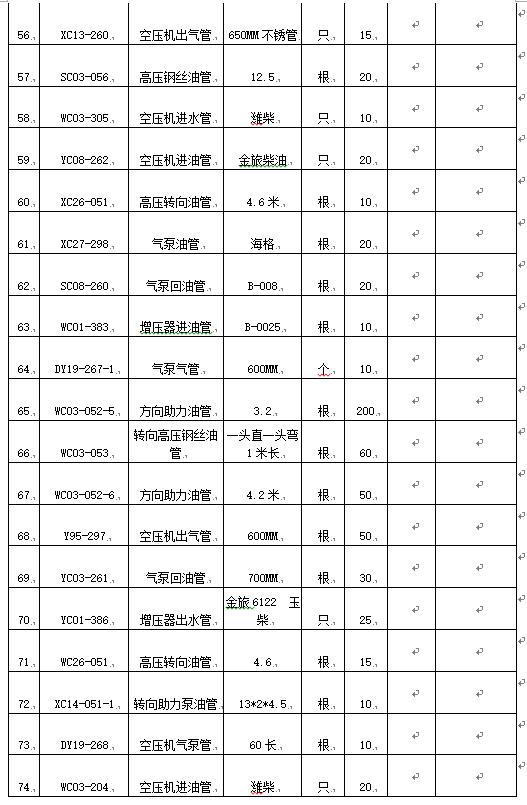 | 56 | XC13-260 | 空压机出气管 | 650MM 不锈管 | 只 | 15 | | |
|---|---|---|---|---|---|---|---|
| 57 | SC03-056 | 高压钢丝油管 | 12.5 | 根 | 20 | | |
| 58 | WC03-305 | 空压机进水管 | 潍柴 | 只 | 10 | | |
| 59 | YC08-262 | 空压机进油管 | 金旅柴油 | 只 | 20 | | |
| 60 | XC26-051 | 高压转向油管 | 4.6 米 | 根 | 10 | | |
| 61 | XC27-298 | 气泵油管 | 海格 | 根 | 20 | | |
| 62 | SC08-260 | 气泵回油管 | B-008 | 根 | 20 | | |
| 63 | WC01-383 | 增压器进油管 | B-0025 | 根 | 10 | | |
| 64 | DY19-267-1 | 气泵气管 | 600MM | 个 | 10 | | |
| 65 | WC03-052-5 | 方向助力油管 | 3.2 | 根 | 200 | | |
| 66 | WC03-053 | 转向高压钢丝油管 | 一头直一头弯 1 米长 | 根 | 60 | | |
| 67 | WC03-052-6 | 方向助力油管 | 4.2 米 | 根 | 50 | | |
| 68 | Y95-297 | 空压机出气管 | 600MM | 根 | 50 | | |
| 69 | YC03-261 | 气泵回油管 | 700MM | 根 | 30 | | |
| 70 | YC01-386 | 增压器出水管 | 金旅 6122 玉柴 | 只 | 25 | | |
| 71 | WC26-051 | 高压转向油管 | 4.6 | 根 | 15 | | |
| 72 | XC14-051-1 | 转向助力泵油管 | 13*2*4.5 | 根 | 10 | | |
| 73 | DY19-268 | 空压机气泵管 | 60 长 | 根 | 10 | | |
| 74 | WC03-204 | 空压机进油管 | 潍柴 | 只 | 20 | | |